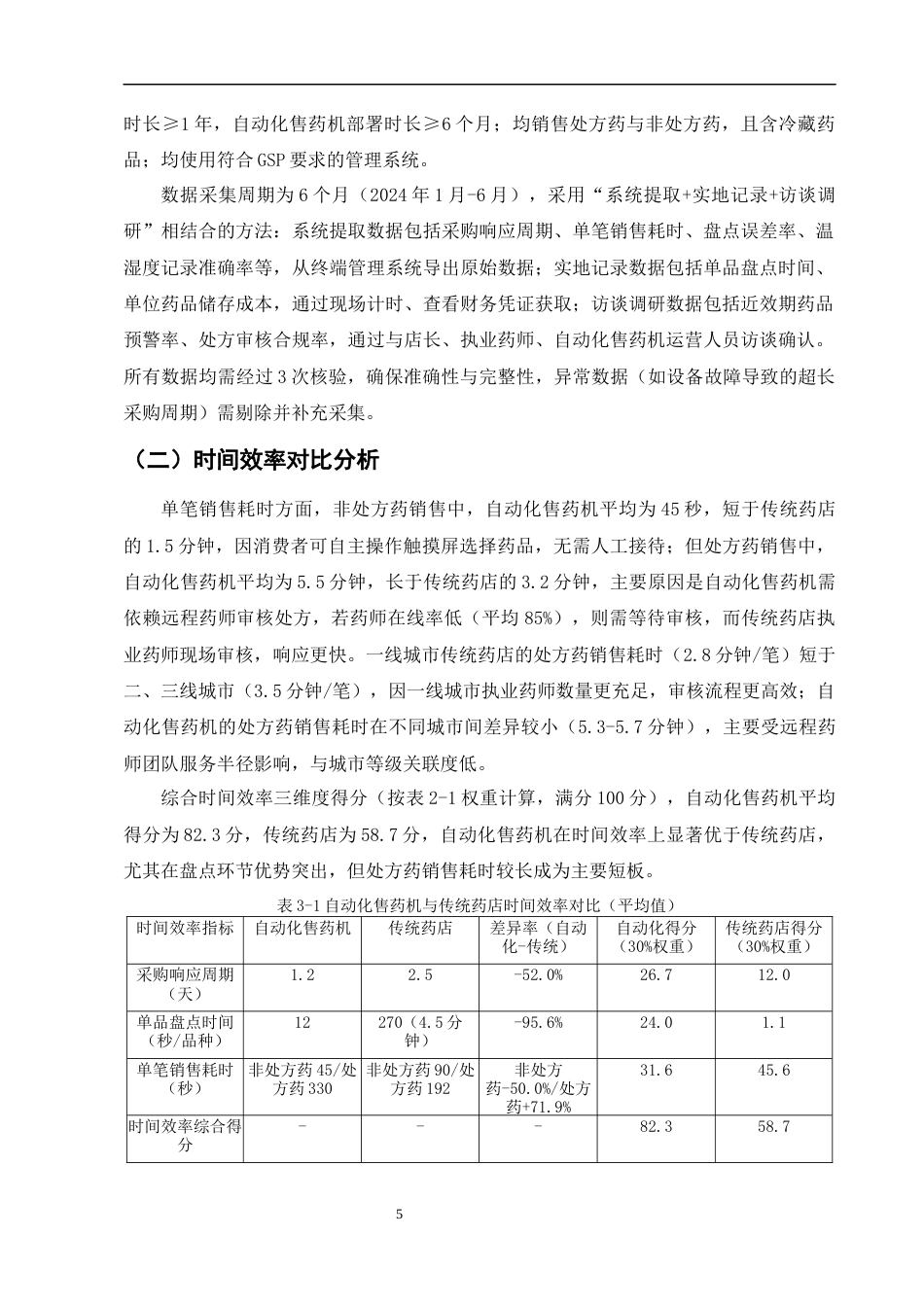 时长≥1年，自动化售药机部署时长≥6个月；均销售处方药与非处方药，且含冷藏药品；均使用符合GSP要求的管理系统。

数据采集周期为6个月（2024年1月-6月），采用“系统提取+实地记录+访谈调研”相结合的方法：系统提取数据包括采购响应周期、单笔销售耗时、盘点误差率、温湿度记录准确率等，从终端管理系统导出原始数据；实地记录数据包括单品盘点时间、单位药品储存成本，通过现场计时、查看财务凭证获取；访谈调研数据包括近效期药品预警率、处方审核合规率，通过与店长、执业药师、自动化售药机运营人员访谈确认。所有数据均需经过3次核验，确保准确性与完整性，异常数据（如设备故障导致的超长采购周期）需剔除并补充采集。

（二）时间效率对比分析

单笔销售耗时方面，非处方药销售中，自动化售药机平均为45秒，短于传统药店的1.5分钟，因消费者可自主操作触摸屏选择药品，无需人工接待；但处方药销售中，自动化售药机平均为5.5分钟，长于传统药店的3.2分钟，主要原因是自动化售药机需依赖远程药师审核处方，若药师在线率低（平均85%），则需等待审核，而传统药店执业药师现场审核，响应更快。一线城市传统药店的处方药销售耗时（2.8分钟/笔）短于二、三线城市（3.5分钟/笔），因一线城市执业药师数量更充足，审核流程更高效；自动化售药机的处方药销售耗时在不同城市间差异较小（5.3-5.7分钟），主要受远程药师团队服务半径影响，与城市等级关联度低。

综合时间效率三维度得分（按表2-1权重计算，满分100分），自动化售药机平均得分为82.3分，传统药店为58.7分，自动化售药机在时间效率上显著优于传统药店，尤其在盘点环节优势突出，但处方药销售耗时较长成为主要短板。

表3-1自动化售药机与传统药店时间效率对比（平均值）

| 时间效率指标 | 自动化售药机 | 传统药店 | 差异率（自动化-传统） | 自动化得分（30%权重） | 传统药店得分（30%权重） |
|---|---|---|---|---|---|
| 采购响应周期（天） | 1.2 | 2.5 | -52.0% | 26.7 | 12.0 |
| 单品盘点时间（秒/品种） | 12 | 270（4.5分钟） | -95.6% | 24.0 | 1.1 |
| 单笔销售耗时（秒） | 非处方药45/处方药330 | 非处方药90/处方药192 | 非处方药-50.0%/处方药+71.9% | 31.6 | 45.6 |
| 时间效率综合得分 | - | - | - | 82.3 | 58.7 |

5